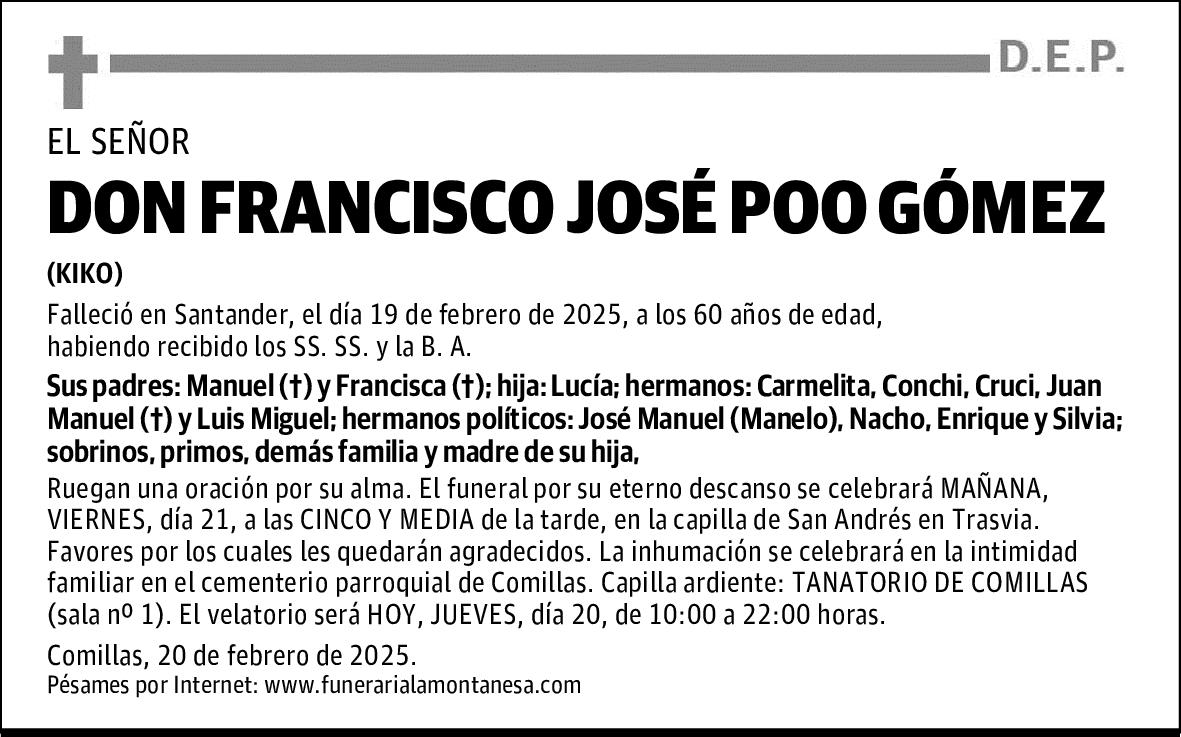 D.E.P.

EL SEÑOR

DON FRANCISCO JOSÉ POO GÓMEZ

(KIKO)

Falleció en Santander, el día 19 de febrero de 2025, a los 60 años de edad, habiendo recibido los SS. SS. y la B. A.

Sus padres: Manuel (†) y Francisca (†); hija: Lucía; hermanos: Carmelita, Conchi, Cruci, Juan Manuel (†) y Luis Miguel; hermanos políticos: José Manuel (Manelo), Nacho, Enrique y Silvia; sobrinos, primos, demás familia y madre de su hija,

Ruegan una oración por su alma. El funeral por su eterno descanso se celebrará MAÑANA, VIERNES, día 21, a las CINCO Y MEDIA de la tarde, en la capilla de San Andrés en Trasvia. Favores por los cuales les quedarán agradecidos. La inhumación se celebrará en la intimidad familiar en el cementerio parroquial de Comillas. Capilla ardiente: TANATORIO DE COMILLAS (sala nº 1). El velatorio será HOY, JUEVES, día 20, de 10:00 a 22:00 horas.

Comillas, 20 de febrero de 2025.
Pésames por Internet: www.funerarialamontanesa.com